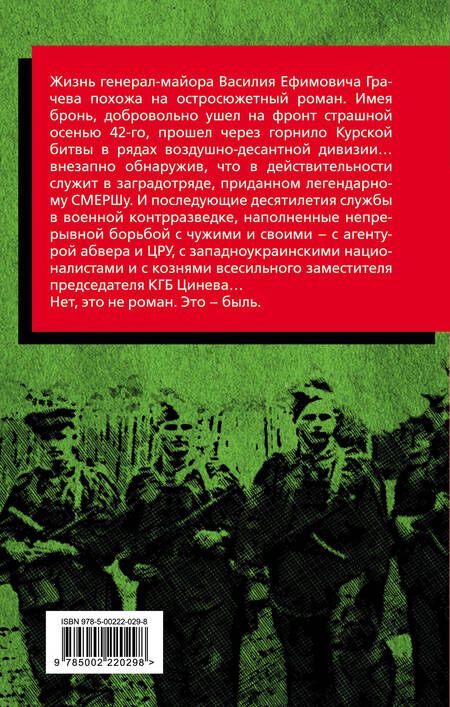 Жизнь генерал-майора Василия Ефимовича Грачева похожа на остросюжетный роман. Имея бронь, добровольно ушел на фронт страшной осенью 42-го, прошел через горнило Курской битвы в рядах воздушно-десантной дивизии… внезапно обнаружив, что в действительности служит в заградотряде, приданном легендарному СМЕРШу. И последующие десятилетия службы в военной контрразведке, наполненные непрерывной борьбой с чужими и своими – с агентурой абвера и ЦРУ, с западноукраинскими националистами и с кознями всесильного заместителя председателя КГБ Цинева…
Нет, это не роман. Это – быль.

ISBN 978-5-00222-029-8

9 785002 220298 >